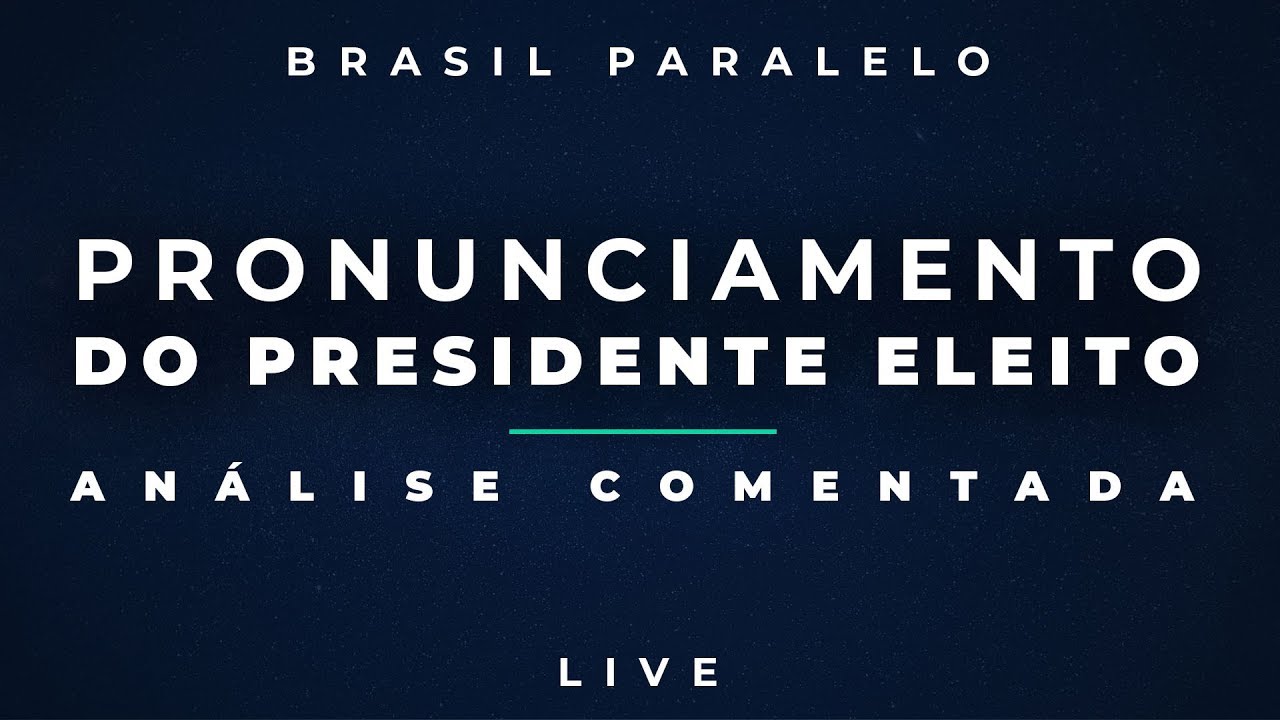 BRASIL PARALELO

PRONUNCIAMENTO
DO PRESIDENTE ELEITO

ANÁLISE COMENTADA

LIVE